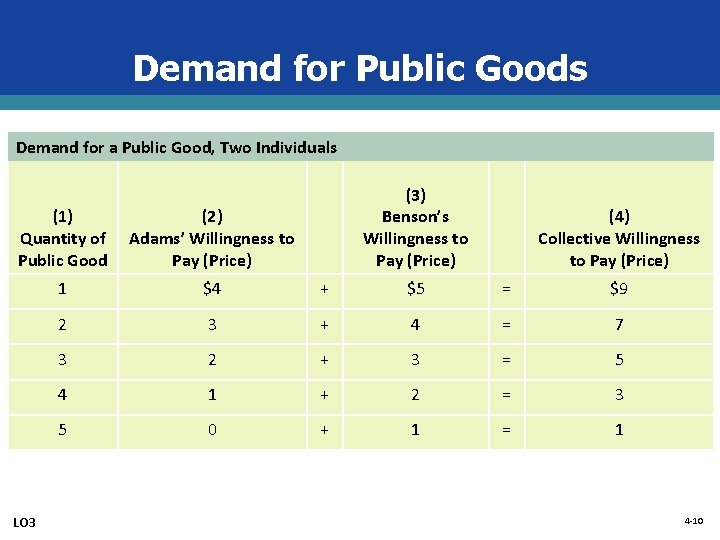 Demand for Public Goods

Demand for a Public Good, Two Individuals

| (1) Quantity of Public Good | (2) Adams' Willingness to Pay (Price) | | (3) Benson's Willingness to Pay (Price) | | (4) Collective Willingness to Pay (Price) |
|---|---|---|---|---|---|
| 1 | \$4 | + | \$5 | = | \$9 |
| 2 | 3 | + | 4 | = | 7 |
| 3 | 2 | + | 3 | = | 5 |
| 4 | 1 | + | 2 | = | 3 |
| 5 | 0 | + | 1 | = | 1 |

LO3

4-10